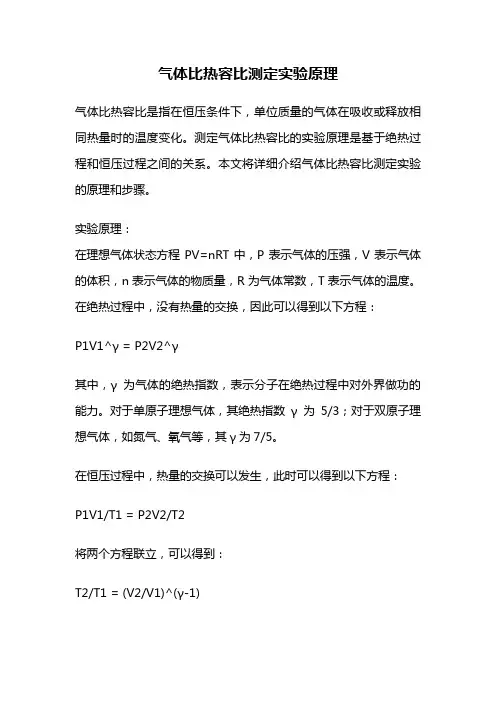 气体比热容比测定实验原理

气体比热容比是指在恒压条件下，单位质量的气体在吸收或释放相同热量时的温度变化。测定气体比热容比的实验原理是基于绝热过程和恒压过程之间的关系。本文将详细介绍气体比热容比测定实验的原理和步骤。

实验原理：
在理想气体状态方程 PV=nRT 中，P 表示气体的压强，V 表示气体的体积，n 表示气体的物质量，R 为气体常数，T 表示气体的温度。在绝热过程中，没有热量的交换，因此可以得到以下方程：

P1V1^γ = P2V2^γ

其中，γ 为气体的绝热指数，表示分子在绝热过程中对外界做功的能力。对于单原子理想气体，其绝热指数 γ 为 5/3；对于双原子理想气体，如氮气、氧气等，其 γ 为 7/5。

在恒压过程中，热量的交换可以发生，此时可以得到以下方程：

P1V1/T1 = P2V2/T2

将两个方程联立，可以得到：

T2/T1 = (V2/V1)^(γ-1)